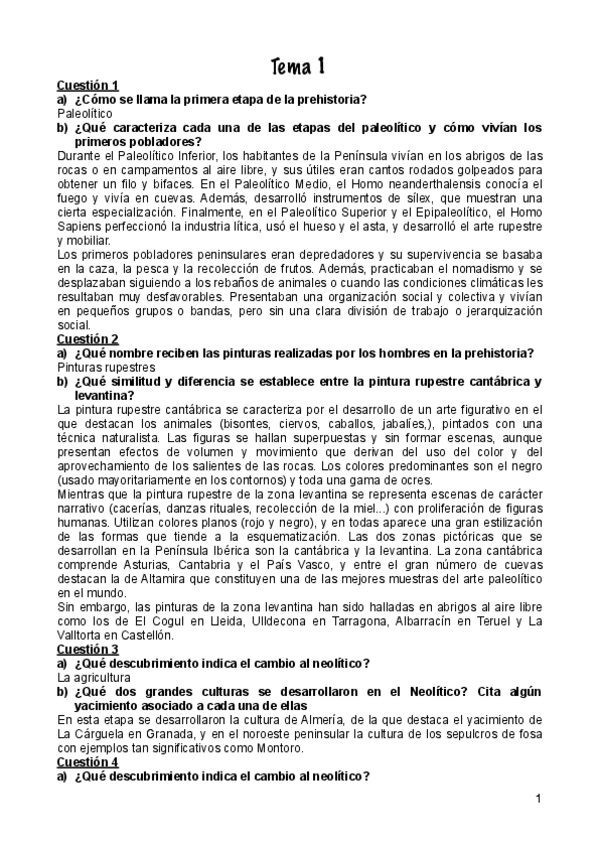 Tema 1

Cuestión 1

a) ¿Cómo se llama la primera etapa de la prehistoria?

Paleolítico

b) ¿Qué caracteriza cada una de las etapas del paleolítico y cómo vivían los primeros pobladores?

Durante el Paleolítico Inferior, los habitantes de la Península vivían en los abrigos de las rocas o en campamentos al aire libre, y sus útiles eran cantos rodados golpeados para obtener un filo y bifaces. En el Paleolítico Medio, el Homo neanderthalensis conocía el fuego y vivía en cuevas. Además, desarrolló instrumentos de sílex, que muestran una cierta especialización. Finalmente, en el Paleolítico Superior y el Epipaleolítico, el Homo Sapiens perfeccionó la industria lítica, usó el hueso y el asta, y desarrolló el arte rupestre y mobiliar.

Los primeros pobladores peninsulares eran depredadores y su supervivencia se basaba en la caza, la pesca y la recolección de frutos. Además, practicaban el nomadismo y se desplazaban siguiendo a los rebaños de animales o cuando las condiciones climáticas les resultaban muy desfavorables. Presentaban una organización social y colectiva y vivían en pequeños grupos o bandas, pero sin una clara división de trabajo o jerarquización social.

Cuestión 2

a) ¿Qué nombre reciben las pinturas realizadas por los hombres en la prehistoria?

Pinturas rupestres

b) ¿Qué similitud y diferencia se establece entre la pintura rupestre cantábrica y levantina?

La pintura rupestre cantábrica se caracteriza por el desarrollo de un arte figurativo en el que destacan los animales (bisontes, ciervos, caballos, jabalíes,), pintados con una técnica naturalista. Las figuras se hallan superpuestas y sin formar escenas, aunque presentan efectos de volumen y movimiento que derivan del uso del color y del aprovechamiento de los salientes de las rocas. Los colores predominantes son el negro (usado mayoritariamente en los contornos) y toda una gama de ocres.

Mientras que la pintura rupestre de la zona levantina se representa escenas de carácter narrativo (cacerías, danzas rituales, recolección de la miel...) con proliferación de figuras humanas. Utilizan colores planos (rojo y negro), y en todas aparece una gran estilización de las formas que tiende a la esquematización. Las dos zonas pictóricas que se desarrollan en la Península Ibérica son la cantábrica y la levantina. La zona cantábrica comprende Asturias, Cantabria y el País Vasco, y entre el gran número de cuevas destacan la de Altamira que constituyen una de las mejores muestras del arte paleolítico en el mundo.

Sin embargo, las pinturas de la zona levantina han sido halladas en abrigos al aire libre como los de El Cogul en Lleida, Ulldecona en Tarragona, Albarracín en Teruel y La Valltorta en Castellón.

Cuestión 3

a) ¿Qué descubrimiento indica el cambio al neolítico?

La agricultura

b) ¿Qué dos grandes culturas se desarrollaron en el Neolítico? Cita algún yacimiento asociado a cada una de ellas

En esta etapa se desarrollaron la cultura de Almería, de la que destaca el yacimiento de La Cárguela en Granada, y en el noroeste peninsular la cultura de los sepulcros de fosa con ejemplos tan significativos como Montoro.

Cuestión 4

a) ¿Qué descubrimiento indica el cambio al neolítico?

1